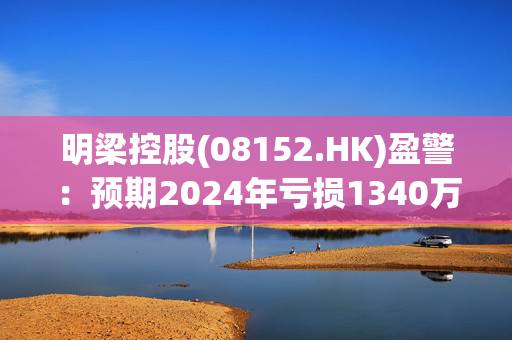 明梁控股(08152.HK)盈警：预期2024年亏损1340万